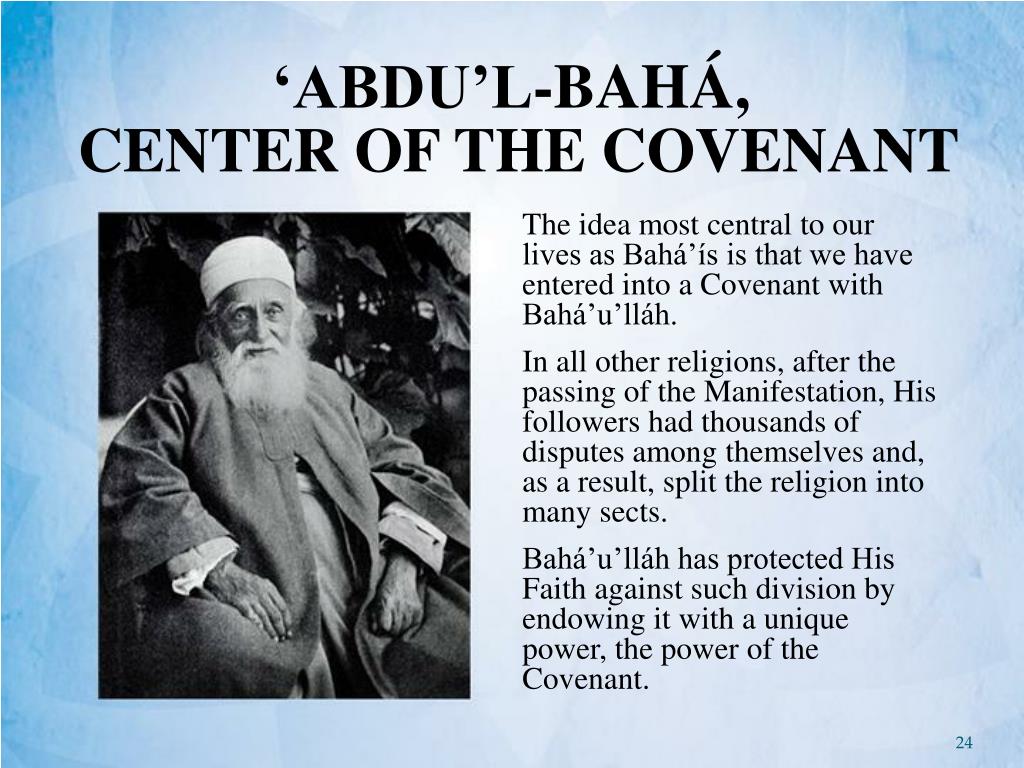 ‘ABDU’L-BAHÁ,
CENTER OF THE COVENANT

The idea most central to our lives as Bahá’ís is that we have entered into a Covenant with Bahá’u’lláh.

In all other religions, after the passing of the Manifestation, His followers had thousands of disputes among themselves and, as a result, split the religion into many sects.

Bahá’u’lláh has protected His Faith against such division by endowing it with a unique power, the power of the Covenant.

24